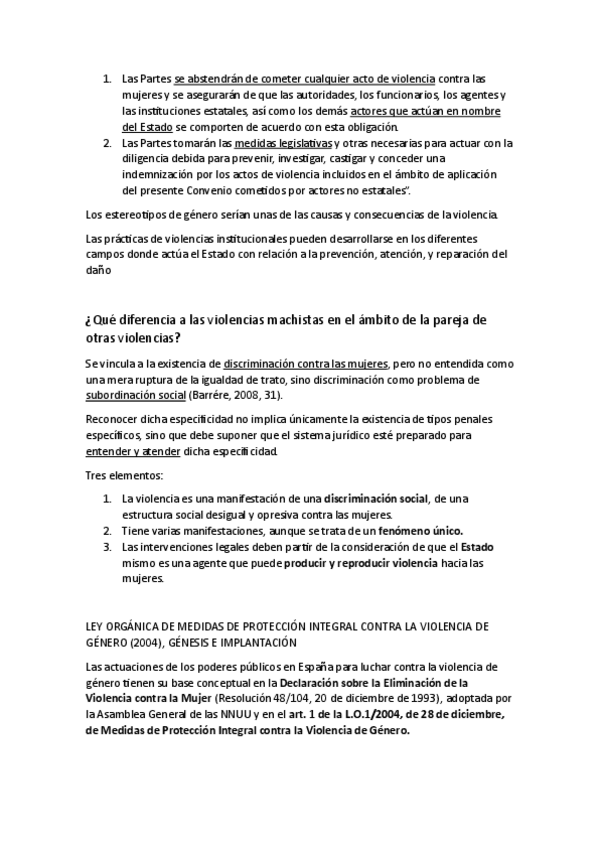 1. Las Partes se abstendrán de cometer cualquier acto de violencia contra las mujeres y se asegurarán de que las autoridades, los funcionarios, los agentes y las instituciones estatales, así como los demás actores que actúan en nombre del Estado se comporten de acuerdo con esta obligación.
2. Las Partes tomarán las medidas legislativas y otras necesarias para actuar con la diligencia debida para prevenir, investigar, castigar y conceder una indemnización por los actos de violencia incluidos en el ámbito de aplicación del presente Convenio cometidos por actores no estatales".

Los estereotipos de género serían unas de las causas y consecuencias de la violencia.

Las prácticas de violencias institucionales pueden desarrollarse en los diferentes campos donde actúa el Estado con relación a la prevención, atención, y reparación del daño

¿Qué diferencia a las violencias machistas en el ámbito de la pareja de otras violencias?

Se vincula a la existencia de discriminación contra las mujeres, pero no entendida como una mera ruptura de la igualdad de trato, sino discriminación como problema de subordinación social (Barrére, 2008, 31).

Reconocer dicha especificidad no implica únicamente la existencia de tipos penales específicos, sino que debe suponer que el sistema jurídico esté preparado para entender y atender dicha especificidad.

Tres elementos:

1. La violencia es una manifestación de una discriminación social, de una estructura social desigual y opresiva contra las mujeres.
2. Tiene varias manifestaciones, aunque se trata de un fenómeno único.
3. Las intervenciones legales deben partir de la consideración de que el Estado mismo es una agente que puede producir y reproducir violencia hacia las mujeres.

LEY ORGÁNICA DE MEDIDAS DE PROTECCIÓN INTEGRAL CONTRA LA VIOLENCIA DE GÉNERO (2004), GÉNESIS E IMPLANTACIÓN

Las actuaciones de los poderes públicos en España para luchar contra la violencia de género tienen su base conceptual en la Declaración sobre la Eliminación de la Violencia contra la Mujer (Resolución 48/104, 20 de diciembre de 1993), adoptada por la Asamblea General de las NNUU y en el art. 1 de la L.O.1/2004, de 28 de diciembre, de Medidas de Protección Integral contra la Violencia de Género.